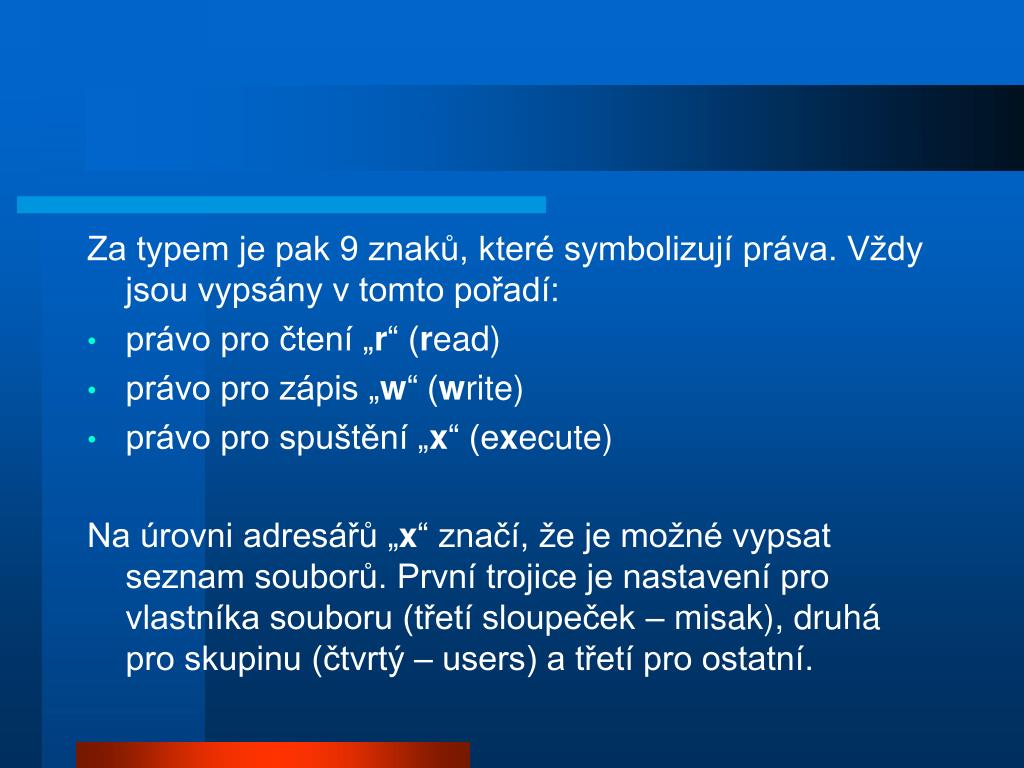 Za typem je pak 9 znaků, které symbolizují práva. Vždy jsou vypsány v tomto pořadí:

• právo pro čtení „r“ (read)
• právo pro zápis „w“ (write)
• právo pro spuštění „x“ (execute)

Na úrovni adresářů „x“ značí, že je možné vypsat seznam souborů. První trojice je nastavení pro vlastníka souboru (třetí sloupeček – misak), druhá pro skupinu (čtvrtý – users) a třetí pro ostatní.